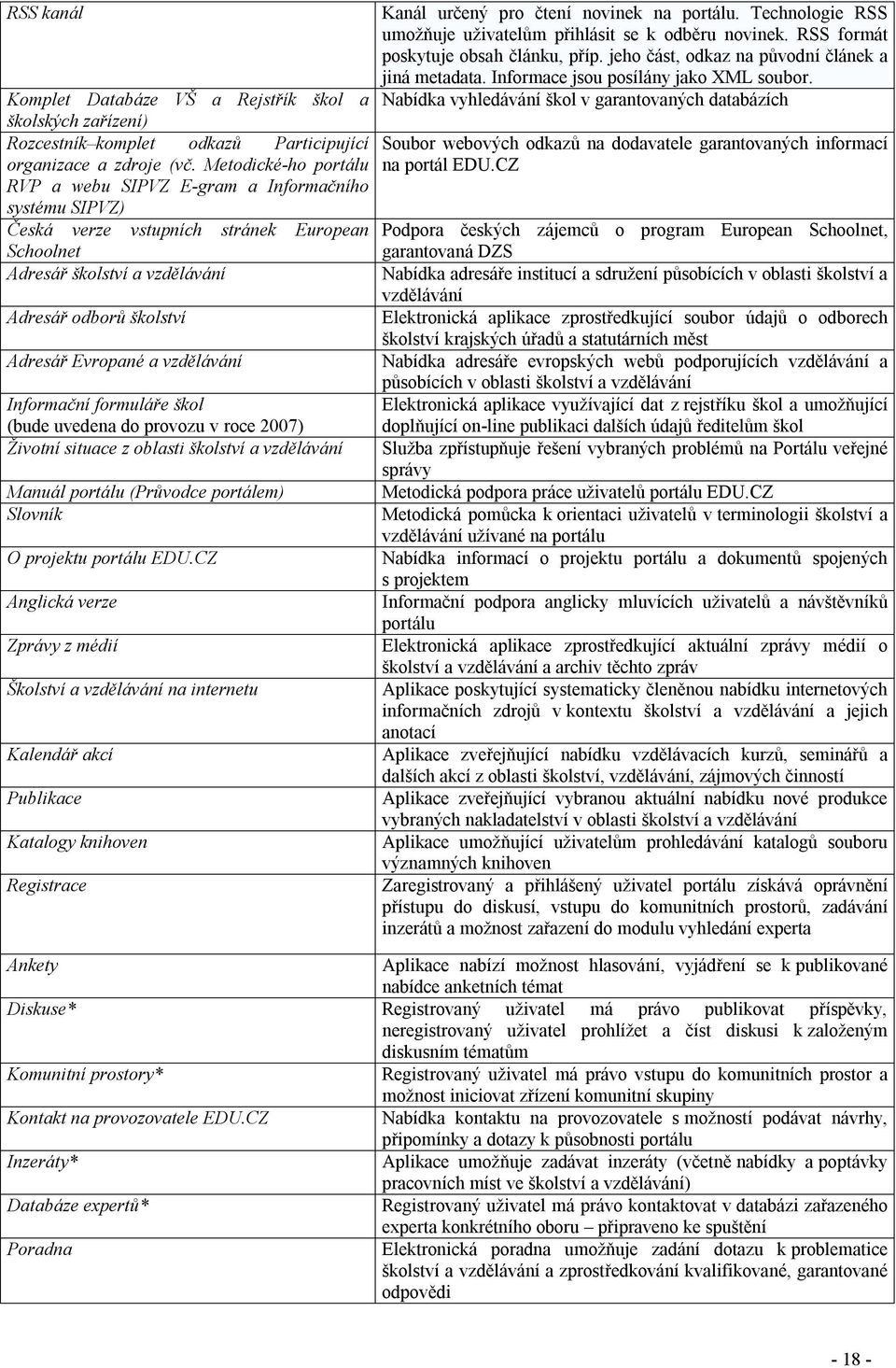 | | |
|---|---|
| RSS kanál | Kanál určený pro čtení novinek na portálu. Technologie RSS umožňuje uživatelům přihlásit se k odběru novinek. RSS formát poskytuje obsah článku, příp. jeho část, odkaz na původní článek a jiná metadata. Informace jsou posílány jako XML soubor. |
| Komplet Databáze VŠ a Rejstřík škol a školských zařízení) | Nabídka vyhledávání škol v garantovaných databázích |
| Rozcestník–komplet odkazů Participující organizace a zdroje (vč. Metodické-ho portálu RVP a webu SIPVZ E-gram a Informačního systému SIPVZ) | Soubor webových odkazů na dodavatele garantovaných informací na portál EDU.CZ |
| Česká verze vstupních stránek European Schoolnet | Podpora českých zájemců o program European Schoolnet, garantovaná DZS |
| Adresář školství a vzdělávání | Nabídka adresáře institucí a sdružení působících v oblasti školství a vzdělávání |
| Adresář odborů školství | Elektronická aplikace zprostředkující soubor údajů o odborech školství krajských úřadů a statutárních měst |
| Adresář Evropané a vzdělávání | Nabídka adresáře evropských webů podporujících vzdělávání a působících v oblasti školství a vzdělávání |
| Informační formuláře škol (bude uvedena do provozu v roce 2007) | Elektronická aplikace využívající dat z rejstříku škol a umožňující doplňující on-line publikaci dalších údajů ředitelům škol |
| Životní situace z oblasti školství a vzdělávání | Služba zpřístupňuje řešení vybraných problémů na Portálu veřejné správy |
| Manuál portálu (Průvodce portálem) | Metodická podpora práce uživatelů portálu EDU.CZ |
| Slovník | Metodická pomůcka k orientaci uživatelů v terminologii školství a vzdělávání užívané na portálu |
| O projektu portálu EDU.CZ | Nabídka informací o projektu portálu a dokumentů spojených s projektem |
| Anglická verze | Informační podpora anglicky mluvících uživatelů a návštěvníků portálu |
| Zprávy z médií | Elektronická aplikace zprostředkující aktuální zprávy médií o školství a vzdělávání a archiv těchto zpráv |
| Školství a vzdělávání na internetu | Aplikace poskytující systematicky členěnou nabídku internetových informačních zdrojů v kontextu školství a vzdělávání a jejich anotací |
| Kalendář akcí | Aplikace zveřejňující nabídku vzdělávacích kurzů, seminářů a dalších akcí z oblasti školství, vzdělávání, zájmových činností |
| Publikace | Aplikace zveřejňující vybranou aktuální nabídku nové produkce vybraných nakladatelství v oblasti školství a vzdělávání |
| Katalogy knihoven | Aplikace umožňující uživatelům prohledávání katalogů souboru významných knihoven |
| Registrace | Zaregistrovaný a přihlášený uživatel portálu získává oprávnění přístupu do diskusí, vstupu do komunitních prostorů, zadávání inzerátů a možnost zařazení do modulu vyhledání experta |
| Ankety | Aplikace nabízí možnost hlasování, vyjádření se k publikované nabídce anketních témat |
| Diskuse* | Registrovaný uživatel má právo publikovat příspěvky, neregistrovaný uživatel prohlížet a číst diskusi k založeným diskusním tématům |
| Komunitní prostory* | Registrovaný uživatel má právo vstupu do komunitních prostor a možnost iniciovat zřízení komunitní skupiny |
| Kontakt na provozovatele EDU.CZ | Nabídka kontaktu na provozovatele s možností podávat návrhy, připomínky a dotazy k působnosti portálu |
| Inzeráty* | Aplikace umožňuje zadávat inzeráty (včetně nabídky a poptávky pracovních míst ve školství a vzdělávání) |
| Databáze expertů* | Registrovaný uživatel má právo kontaktovat v databázi zařazeného experta konkrétního oboru – připraveno ke spuštění |
| Poradna | Elektronická poradna umožňuje zadání dotazu k problematice školství a vzdělávání a zprostředkování kvalifikované, garantované odpovědi |

- 18 -